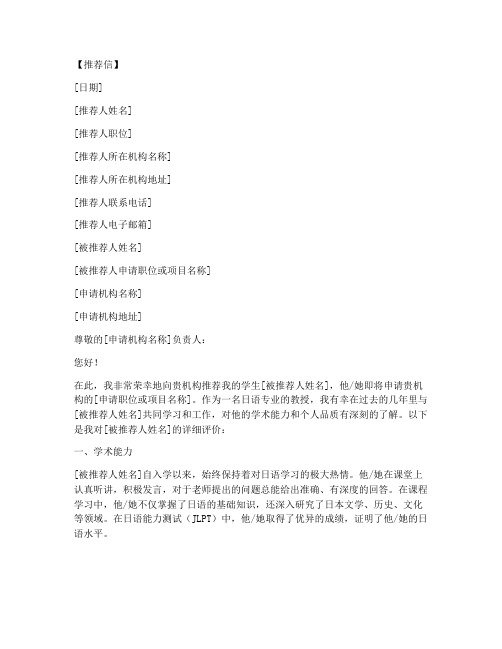 【推荐信】

[日期]

[推荐人姓名]

[推荐人职位]

[推荐人所在机构名称]

[推荐人所在机构地址]

[推荐人联系电话]

[推荐人电子邮箱]

[被推荐人姓名]

[被推荐人申请职位或项目名称]

[申请机构名称]

[申请机构地址]

尊敬的[申请机构名称]负责人：

您好！

在此，我非常荣幸地向贵机构推荐我的学生[被推荐人姓名]，他/她即将申请贵机构的[申请职位或项目名称]。作为一名日语专业的教授，我有幸在过去的几年里与[被推荐人姓名]共同学习和工作，对他的学术能力和个人品质有深刻的了解。以下是我对[被推荐人姓名]的详细评价：

一、学术能力

[被推荐人姓名]自入学以来，始终保持着对日语学习的极大热情。他/她在课堂上认真听讲，积极发言，对于老师提出的问题总能给出准确、有深度的回答。在课程学习中，他/她不仅掌握了日语的基础知识，还深入研究了日本文学、历史、文化等领域。在日语能力测试（JLPT）中，他/她取得了优异的成绩，证明了他/她的日语水平。